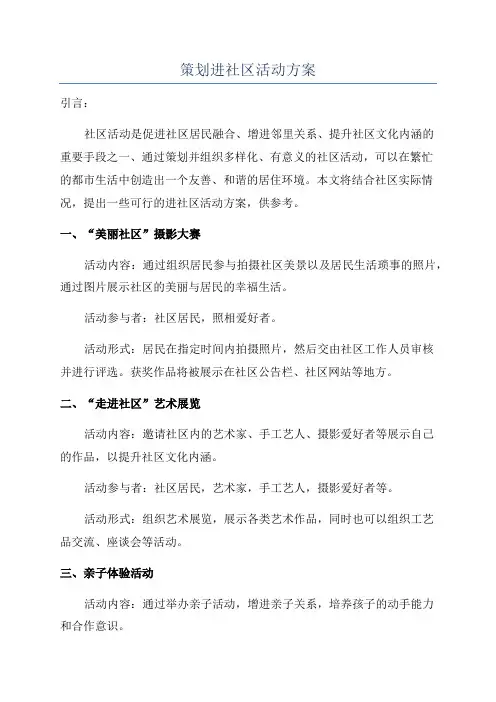 策划进社区活动方案

引言：

社区活动是促进社区居民融合、增进邻里关系、提升社区文化内涵的重要手段之一、通过策划并组织多样化、有意义的社区活动，可以在繁忙的都市生活中创造出一个友善、和谐的居住环境。本文将结合社区实际情况，提出一些可行的进社区活动方案，供参考。

一、“美丽社区”摄影大赛

活动内容：通过组织居民参与拍摄社区美景以及居民生活琐事的照片，通过图片展示社区的美丽与居民的幸福生活。

活动参与者：社区居民，照相爱好者。

活动形式：居民在指定时间内拍摄照片，然后交由社区工作人员审核并进行评选。获奖作品将被展示在社区公告栏、社区网站等地方。

二、“走进社区”艺术展览

活动内容：邀请社区内的艺术家、手工艺人、摄影爱好者等展示自己的作品，以提升社区文化内涵。

活动参与者：社区居民，艺术家，手工艺人，摄影爱好者等。

活动形式：组织艺术展览，展示各类艺术作品，同时也可以组织工艺品交流、座谈会等活动。

三、亲子体验活动

活动内容：通过举办亲子活动，增进亲子关系，培养孩子的动手能力和合作意识。